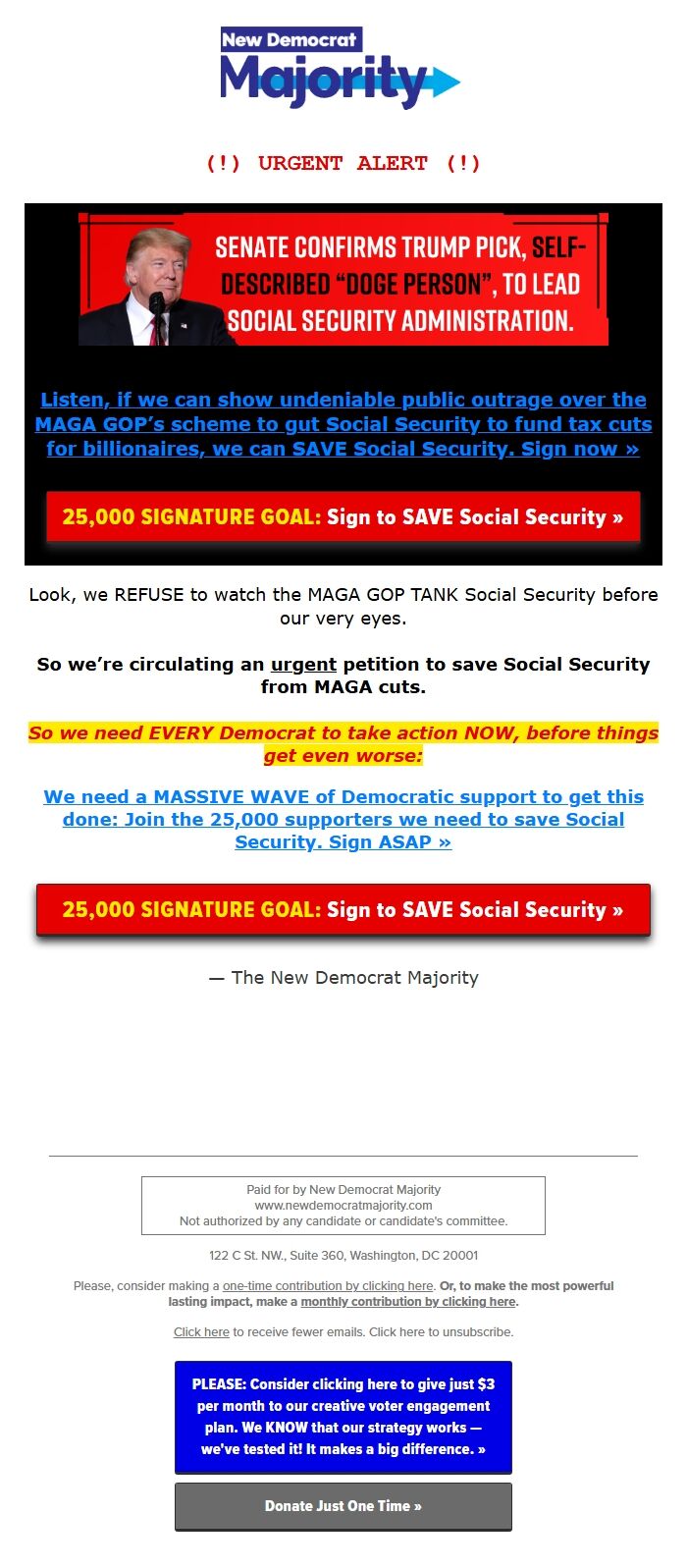 New Democrat
Majority

(!) URGENT ALERT (!)

SENATE CONFIRMS TRUMP PICK, SELF-DESCRIBED "DOGE PERSON", TO LEAD SOCIAL SECURITY ADMINISTRATION.

Listen, if we can show undeniable public outrage over the MAGA GOP's scheme to gut Social Security to fund tax cuts for billionaires, we can SAVE Social Security. Sign now »

25,000 SIGNATURE GOAL: Sign to SAVE Social Security »

Look, we REFUSE to watch the MAGA GOP TANK Social Security before our very eyes.

So we're circulating an urgent petition to save Social Security from MAGA cuts.

So we need EVERY Democrat to take action NOW, before things get even worse:

We need a MASSIVE WAVE of Democratic support to get this done: Join the 25,000 supporters we need to save Social Security. Sign ASAP »

25,000 SIGNATURE GOAL: Sign to SAVE Social Security »

— The New Democrat Majority

Paid for by New Democrat Majority
www.newdemocratmajority.com
Not authorized by any candidate or candidate's committee.

122 C St. NW., Suite 360, Washington, DC 20001

Please, consider making a one-time contribution by clicking here. Or, to make the most powerful lasting impact, make a monthly contribution by clicking here.

Click here to receive fewer emails. Click here to unsubscribe.

PLEASE: Consider clicking here to give just $3 per month to our creative voter engagement plan. We KNOW that our strategy works — we've tested it! It makes a big difference. »

Donate Just One Time »